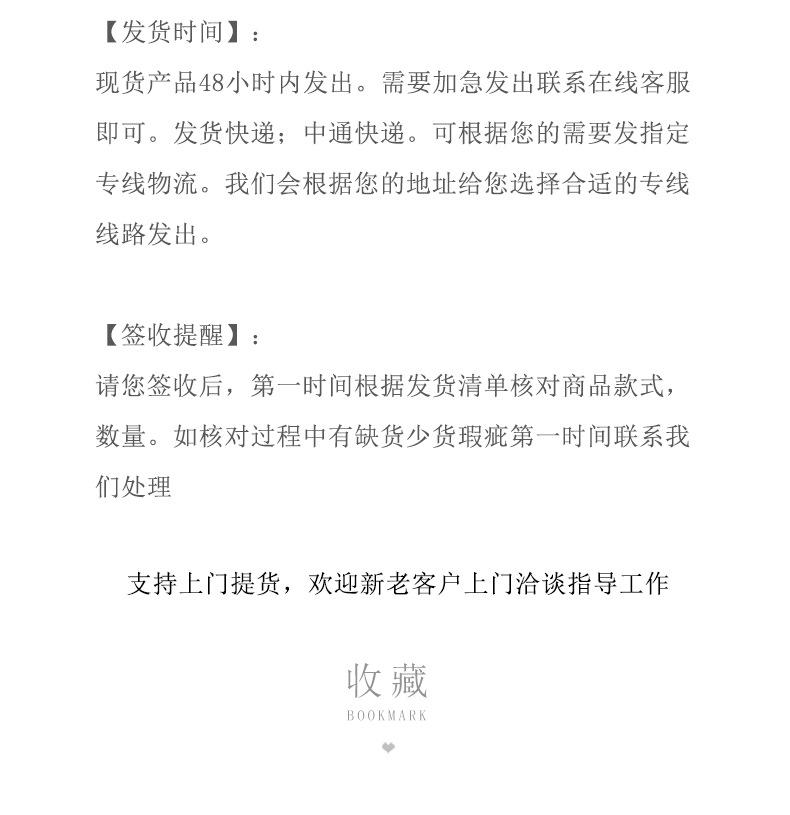 【发货时间】：
现货产品48小时内发出。需要加急发出联系在线客服即可。发货快递；中通快递。可根据您的需要发指定专线物流。我们会根据您的地址给您选择合适的专线线路发出。

【签收提醒】：
请您签收后，第一时间根据发货清单核对商品款式，数量。如核对过程中有缺货少货瑕疵第一时间联系我们处理

支持上门提货，欢迎新老客户上门洽谈指导工作

收藏
BOOKMARK